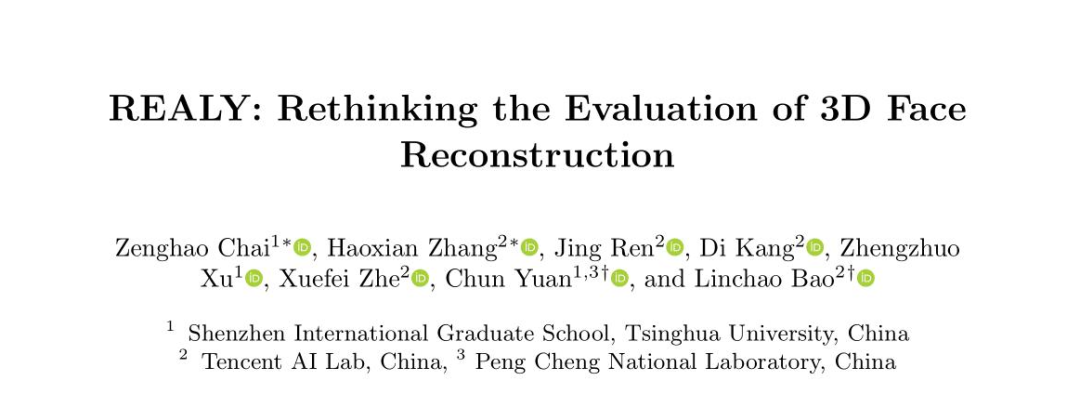 REALY: Rethinking the Evaluation of 3D Face Reconstruction

Zenghao Chai$^{1*}$, Haoxian Zhang$^{2*}$, Jing Ren$^{2}$, Di Kang$^{2}$, Zhengzhuo Xu$^{1}$, Xuefei Zhe$^{2}$, Chun Yuan$^{1,3\dagger}$, and Linchao Bao$^{2\dagger}$

$^{1}$ Shenzhen International Graduate School, Tsinghua University, China
$^{2}$ Tencent AI Lab, China, $^{3}$ Peng Cheng National Laboratory, China